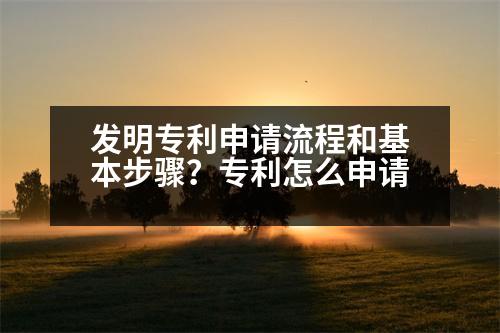 发明专利申请流程和基本步骤？专利怎么申请